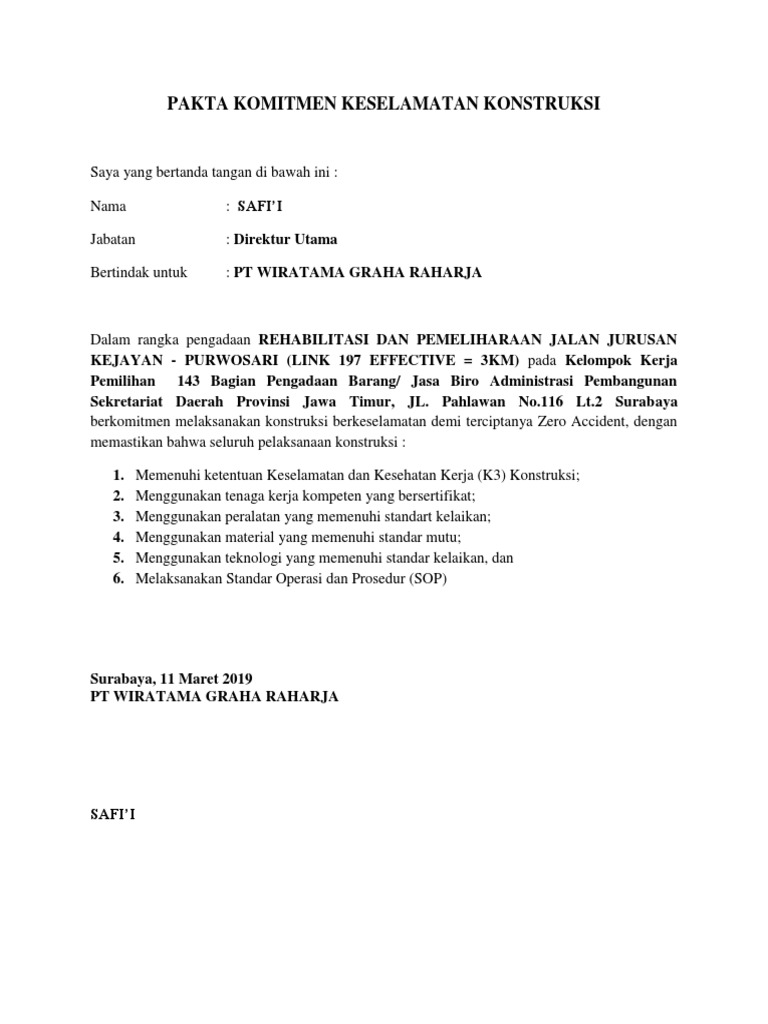 PAKTA KOMITMEN KESELAMATAN KONSTRUKSI

Saya yang bertanda tangan di bawah ini :

Nama : SAFI'I

Jabatan : Direktur Utama

Bertindak untuk : PT WIRATAMA GRAHA RAHARJA

Dalam rangka pengadaan REHABILITASI DAN PEMELIHARAAN JALAN JURUSAN KEJAYAN - PURWOSARI (LINK 197 EFFECTIVE = 3KM) pada Kelompok Kerja Pemilihan 143 Bagian Pengadaan Barang/ Jasa Biro Administrasi Pembangunan Sekretariat Daerah Provinsi Jawa Timur, JL. Pahlawan No.116 Lt.2 Surabaya berkomitmen melaksanakan konstruksi berkeselamatan demi terciptanya Zero Accident, dengan memastikan bahwa seluruh pelaksanaan konstruksi :

1. Memenuhi ketentuan Keselamatan dan Kesehatan Kerja (K3) Konstruksi;
2. Menggunakan tenaga kerja kompeten yang bersertifikat;
3. Menggunakan peralatan yang memenuhi standart kelaikan;
4. Menggunakan material yang memenuhi standar mutu;
5. Menggunakan teknologi yang memenuhi standar kelaikan, dan
6. Melaksanakan Standar Operasi dan Prosedur (SOP)

Surabaya, 11 Maret 2019
PT WIRATAMA GRAHA RAHARJA

SAFI'I